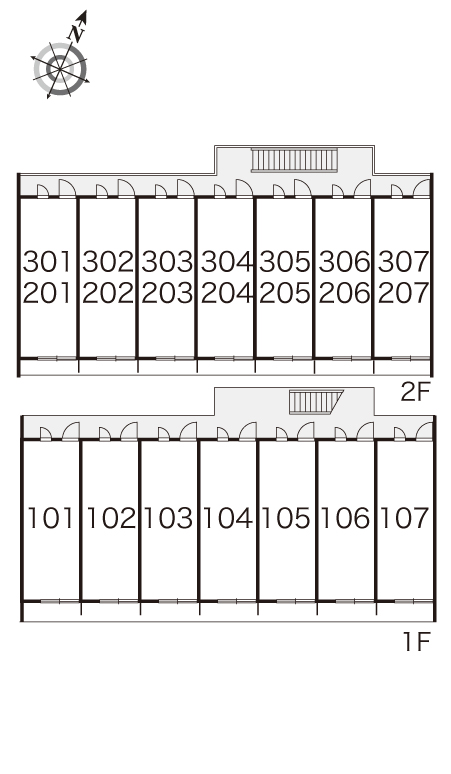 N

301 302 303 304 305 306 307
201 202 203 204 205 206 207

2F

101 102 103 104 105 106 107

1F